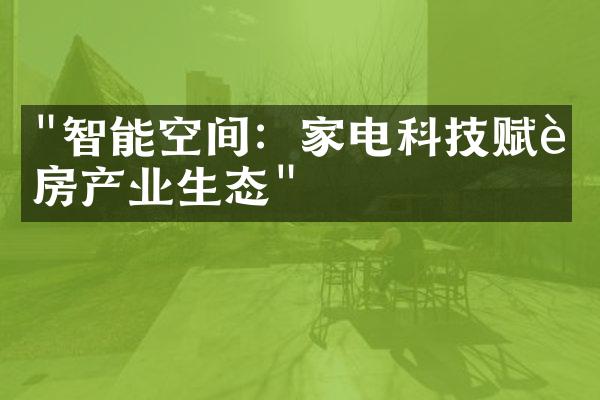 "智能空间：家电科技赋è房产业生态"